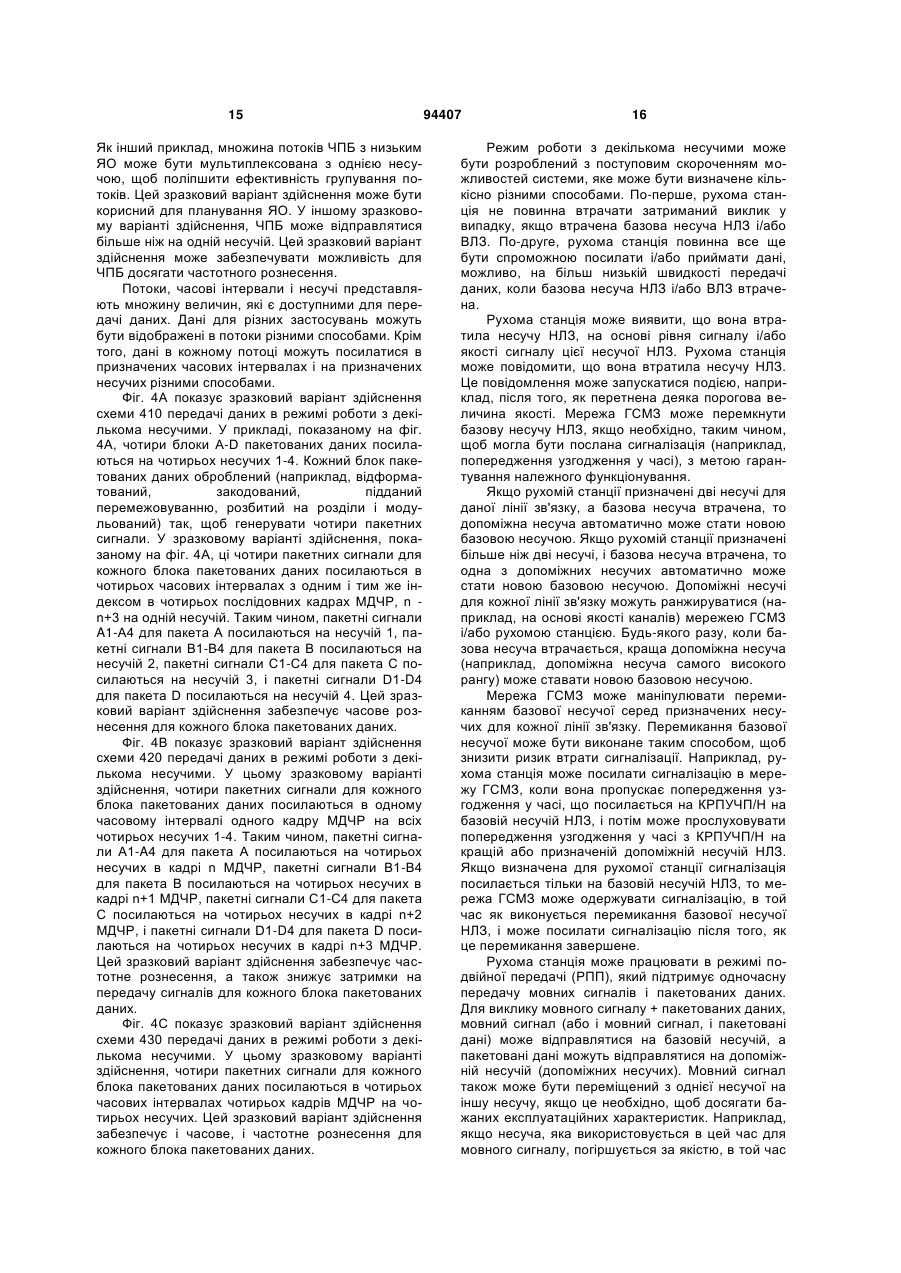 15 94407 16

Як інший приклад, множина потоків ЧПБ з низьким ЯО може бути мультиплексована з однією несучою, щоб поліпшити ефективність групування потоків. Цей зразковий варіант здійснення може бути корисний для планування ЯО. У іншому зразковому варіанті здійснення, ЧПБ може відправлятися більше ніж на одній несучій. Цей зразковий варіант здійснення може забезпечувати можливість для ЧПБ досягати частотного рознесення.

Потоки, часові інтервали і несучі представляють множину величин, які є доступними для передачі даних. Дані для різних застосувань можуть бути відображені в потоки різними способами. Крім того, дані в кожному потоці можуть посилатися в призначених часових інтервалах і на призначених несучих різними способами.

Фіг. 4А показує зразковий варіант здійснення схеми 410 передачі даних в режимі роботи з декількома несучими. У прикладі, показаному на фіг. 4А, чотири блоки A-D пакетованих даних посилаються на чотирьох несучих 1-4. Кожний блок пакетованих даних оброблений (наприклад, відформатований, закодований, підданий перемежовуванню, розбитий на розділи і модульований) так, щоб генерувати чотири пакетних сигнали. У зразковому варіанті здійснення, показаному на фіг. 4А, ці чотири пакетних сигнали для кожного блока пакетованих даних посилаються в чотирьох часових інтервалах з одним і тим же індексом в чотирьох послідовних кадрах МДЧР, n - n+3 на одній несучій. Таким чином, пакетні сигнали А1-А4 для пакета А посилаються на несучій 1, пакетні сигнали В1-В4 для пакета В посилаються на несучій 2, пакетні сигнали С1-С4 для пакета С посилаються на несучій 3, і пакетні сигнали D1-D4 для пакета D посилаються на несучій 4. Цей зразковий варіант здійснення забезпечує часове рознесення для кожного блока пакетованих даних.

Фіг. 4В показує зразковий варіант здійснення схеми 420 передачі даних в режимі роботи з декількома несучими. У цьому зразковому варіанті здійснення, чотири пакетних сигнали для кожного блока пакетованих даних посилаються в одному часовому інтервалі одного кадру МДЧР на всіх чотирьох несучих 1-4. Таким чином, пакетні сигнали А1-А4 для пакета А посилаються на чотирьох несучих в кадрі n МДЧР, пакетні сигнали В1-В4 для пакета В посилаються на чотирьох несучих в кадрі n+1 МДЧР, пакетні сигнали С1-С4 для пакета С посилаються на чотирьох несучих в кадрі n+2 МДЧР, і пакетні сигнали D1-D4 для пакета D посилаються на чотирьох несучих в кадрі n+3 МДЧР. Цей зразковий варіант здійснення забезпечує частотне рознесення, а також знижує затримки на передачу сигналів для кожного блока пакетованих даних.

Фіг. 4С показує зразковий варіант здійснення схеми 430 передачі даних в режимі роботи з декількома несучими. У цьому зразковому варіанті здійснення, чотири пакетних сигнали для кожного блока пакетованих даних посилаються в чотирьох часових інтервалах чотирьох кадрів МДЧР на чотирьох несучих. Цей зразковий варіант здійснення забезпечує і часове, і частотне рознесення для кожного блока пакетованих даних.

Режим роботи з декількома несучими може бути розроблений з поступовим скороченням можливостей системи, яке може бути визначене кількісно різними способами. По-перше, рухома станція не повинна втрачати затриманий виклик у випадку, якщо втрачена базова несуча НЛЗ і/або ВЛЗ. По-друге, рухома станція повинна все ще бути спроможною посилати і/або приймати дані, можливо, на більш низькій швидкості передачі даних, коли базова несуча НЛЗ і/або ВЛЗ втрачена.

Рухома станція може виявити, що вона втратила несучу НЛЗ, на основі рівня сигналу і/або якості сигналу цієї несучої НЛЗ. Рухома станція може повідомити, що вона втратила несучу НЛЗ. Це повідомлення може запускатися подією, наприклад, після того, як перетнена деяка порогова величина якості. Мережа ГСМЗ може перемкнути базову несучу НЛЗ, якщо необхідно, таким чином, щоб могла бути послана сигналізація (наприклад, попередження узгодження у часі), з метою гарантування належного функціонування.

Якщо рухомій станції призначені дві несучі для даної лінії зв'язку, а базова несуча втрачена, то допоміжна несуча автоматично може стати новою базовою несучою. Якщо рухомій станції призначені більше ніж дві несучі, і базова несуча втрачена, то одна з допоміжних несучих автоматично може стати новою базовою несучою. Допоміжні несучі для кожної лінії зв'язку можуть ранжируватися (наприклад, на основі якості каналів) мережею ГСМЗ і/або рухомою станцією. Будь-якого разу, коли базова несуча втрачається, краща допоміжна несуча (наприклад, допоміжна несуча самого високого рангу) може ставати новою базовою несучою.

Мережа ГСМЗ може маніпулювати перемиканням базової несучої серед призначених несучих для кожної лінії зв'язку. Перемикання базової несучої може бути виконане таким способом, щоб знизити ризик втрати сигналізації. Наприклад, рухома станція може посилати сигналізацію в мережу ГСМЗ, коли вона пропускає попередження узгодження у часі, що посилається на КРПУЧП/Н на базовій несучій НЛЗ, і потім може прослуховувати попередження узгодження у часі з КРПУЧП/Н на кращій або призначеній допоміжній несучій НЛЗ. Якщо визначена для рухомої станції сигналізація посилається тільки на базовій несучій НЛЗ, то мережа ГСМЗ може одержувати сигналізацію, в той час як виконується перемикання базової несучої НЛЗ, і може посилати сигналізацію після того, як це перемикання завершене.

Рухома станція може працювати в режимі подвійної передачі (РПП), який підтримує одночасну передачу мовних сигналів і пакетованих даних. Для виклику мовного сигналу + пакетованих даних, мовний сигнал (або і мовний сигнал, і пакетовані дані) може відправлятися на базовій несучій, а пакетовані дані можуть відправлятися на допоміжній несучій (допоміжних несучих). Мовний сигнал також може бути переміщений з однієї несучої на іншу несучу, якщо це необхідно, щоб досягати бажаних експлуатаційних характеристик. Наприклад, якщо несуча, яка використовується в цей час для мовного сигналу, погіршується за якістю, в той час